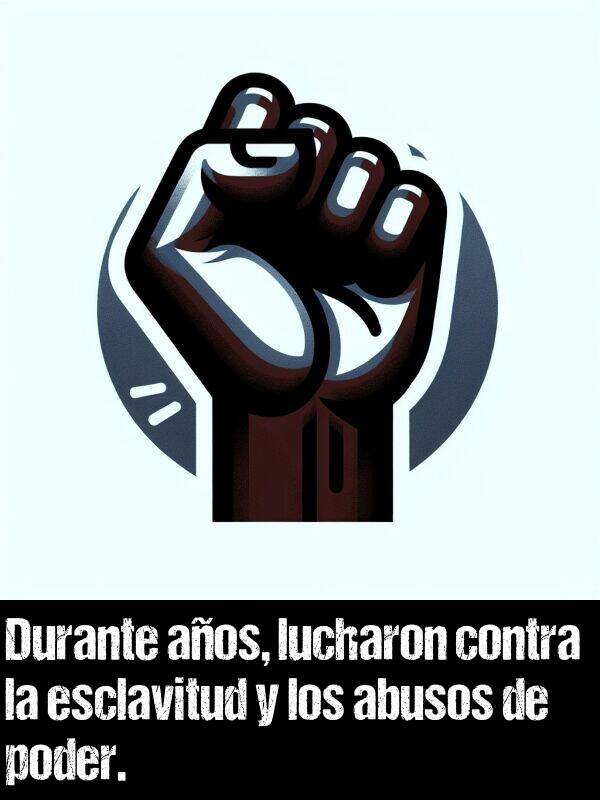 Durante años, lucharon contra la esclavitud y los abusos de poder.